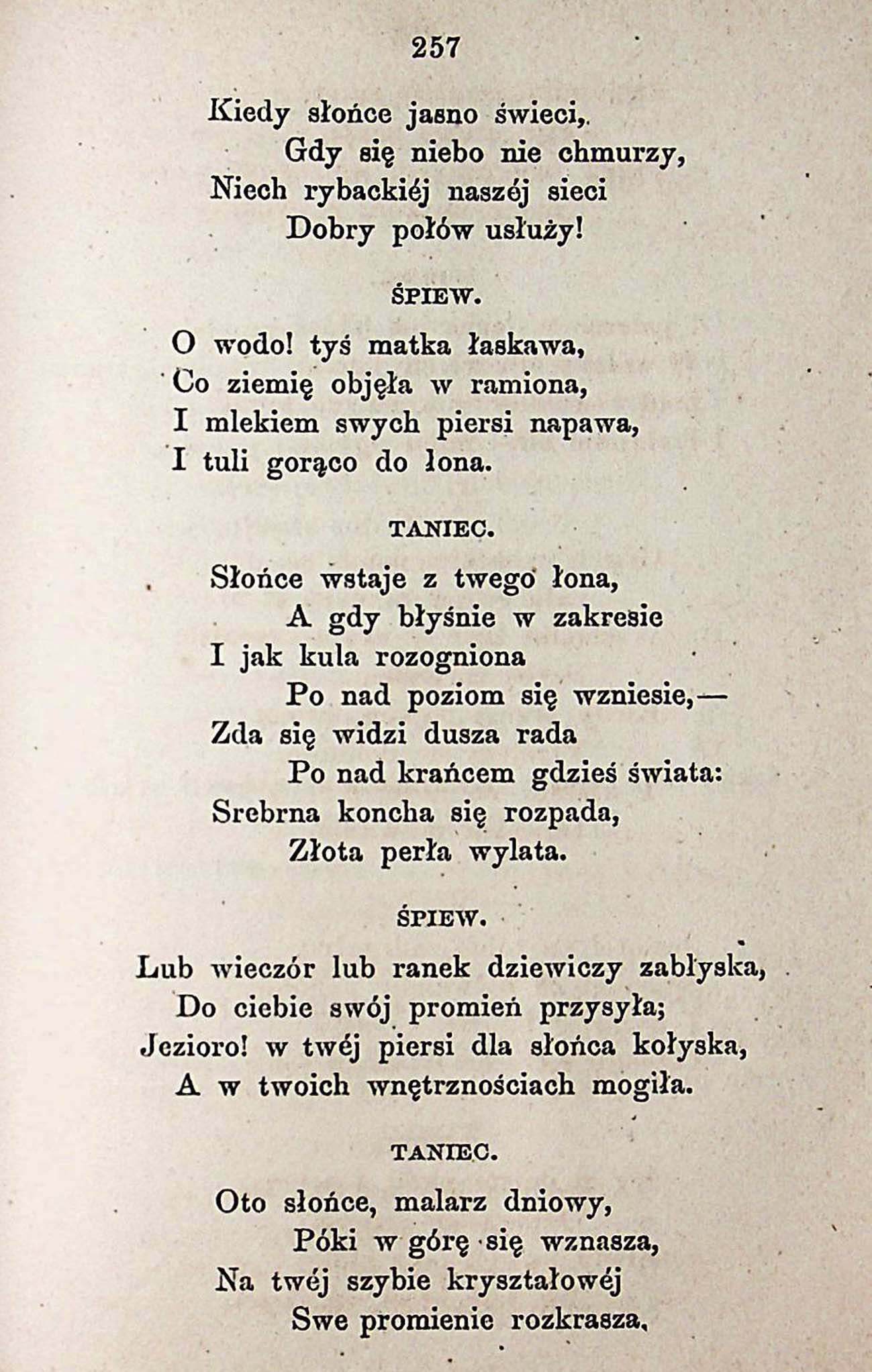 257

Kiedy słońce jasno świeci,
Gdy się niebo nie chmurzy,
Niech rybackiéj naszéj sieci
Dobry połów usłuży!

ŚPIEW.

O wodo! tyś matka łaskawa,
Co ziemię objęła w ramiona,
I mlekiem swych piersi napawa,
I tuli gorąco do łona.

TANIEC.

Słońce wstaje z twego łona,
A gdy błyśnie w zakresie
I jak kula rozogniona
Po nad poziom się wzniesie,—
Zda się widzi dusza rada
Po nad krańcem gdzieś świata:
Srebrna koncha się rozpada,
Złota perła wylata.

ŚPIEW.

Lub wieczór lub ranek dziewiczy zabłyska,
Do ciebie swój promień przysyła;
Jezioro! w twéj piersi dla słońca kołyska,
A w twoich wnętrznościach mogiła.

TANIEC.

Oto słońce, malarz dniowy,
Póki w górę się wznasza,
Na twéj szybie kryształowéj
Swe promienie rozkrasza.